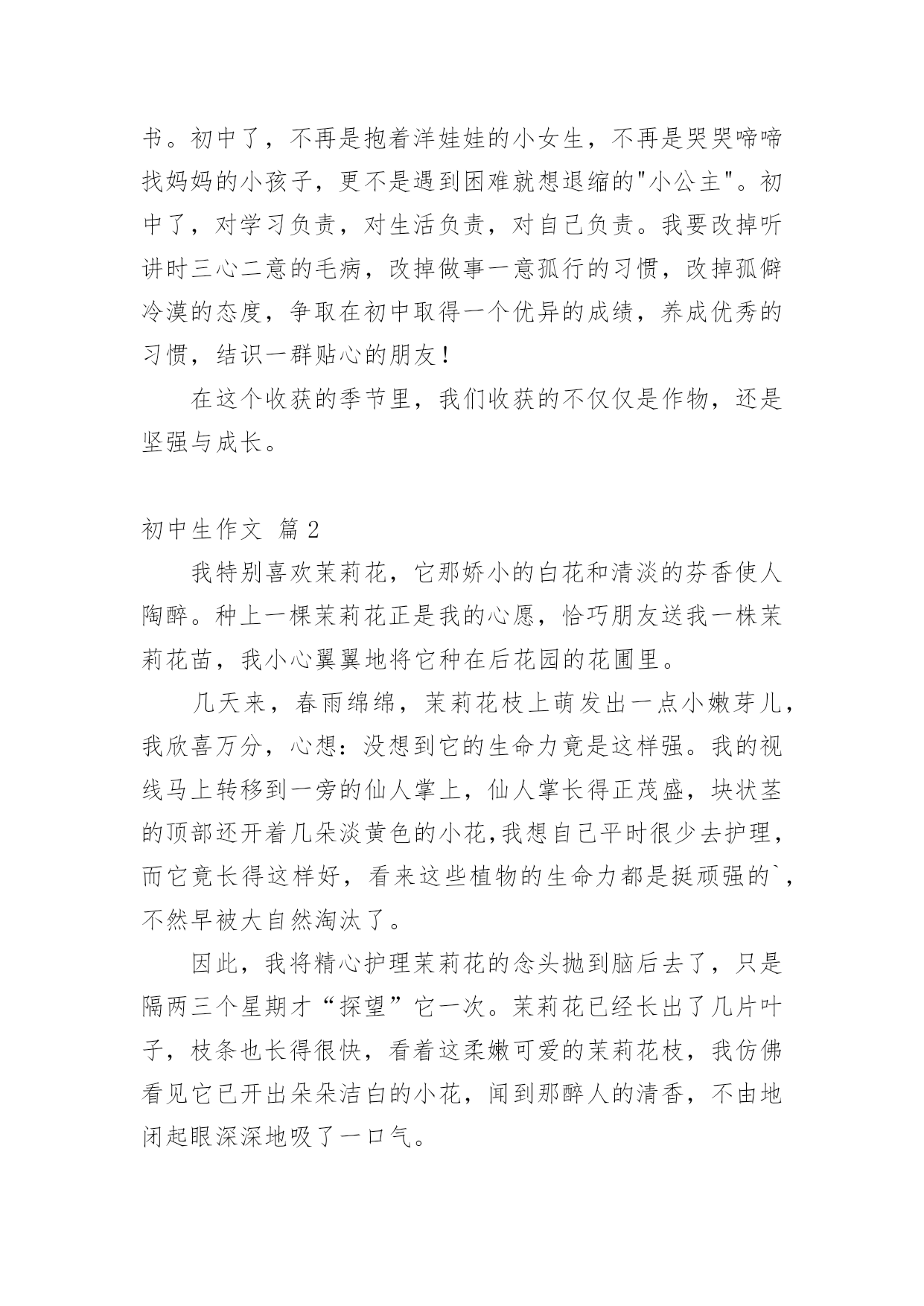 书。初中了，不再是抱着洋娃娃的小女生，不再是哭哭啼啼找妈妈的小孩子，更不是遇到困难就想退缩的"小公主"。初中了，对学习负责，对生活负责，对自己负责。我要改掉听讲时三心二意的毛病，改掉做事一意孤行的习惯，改掉孤僻冷漠的态度，争取在初中取得一个优异的成绩，养成优秀的习惯，结识一群贴心的朋友！

在这个收获的季节里，我们收获的不仅仅是作物，还是坚强与成长。

初中生作文 篇2

我特别喜欢茉莉花，它那娇小的白花和清淡的芬香使人陶醉。种上一棵茉莉花正是我的心愿，恰巧朋友送我一株茉莉花苗，我小心翼翼地将它种在后花园的花圃里。

几天来，春雨绵绵，茉莉花枝上萌发出一点小嫩芽儿，我欣喜万分，心想：没想到它的生命力竟是这样强。我的视线马上转移到一旁的仙人掌上，仙人掌长得正茂盛，块状茎的顶部还开着几朵淡黄色的小花,我想自己平时很少去护理，而它竟长得这样好，看来这些植物的生命力都是挺顽强的`，不然早被大自然淘汰了。

因此，我将精心护理茉莉花的念头抛到脑后去了，只是隔两三个星期才“探望”它一次。茉莉花已经长出了几片叶子，枝条也长得很快，看着这柔嫩可爱的茉莉花枝，我仿佛看见它已开出朵朵洁白的小花，闻到那醉人的清香，不由地闭起眼深深地吸了一口气。